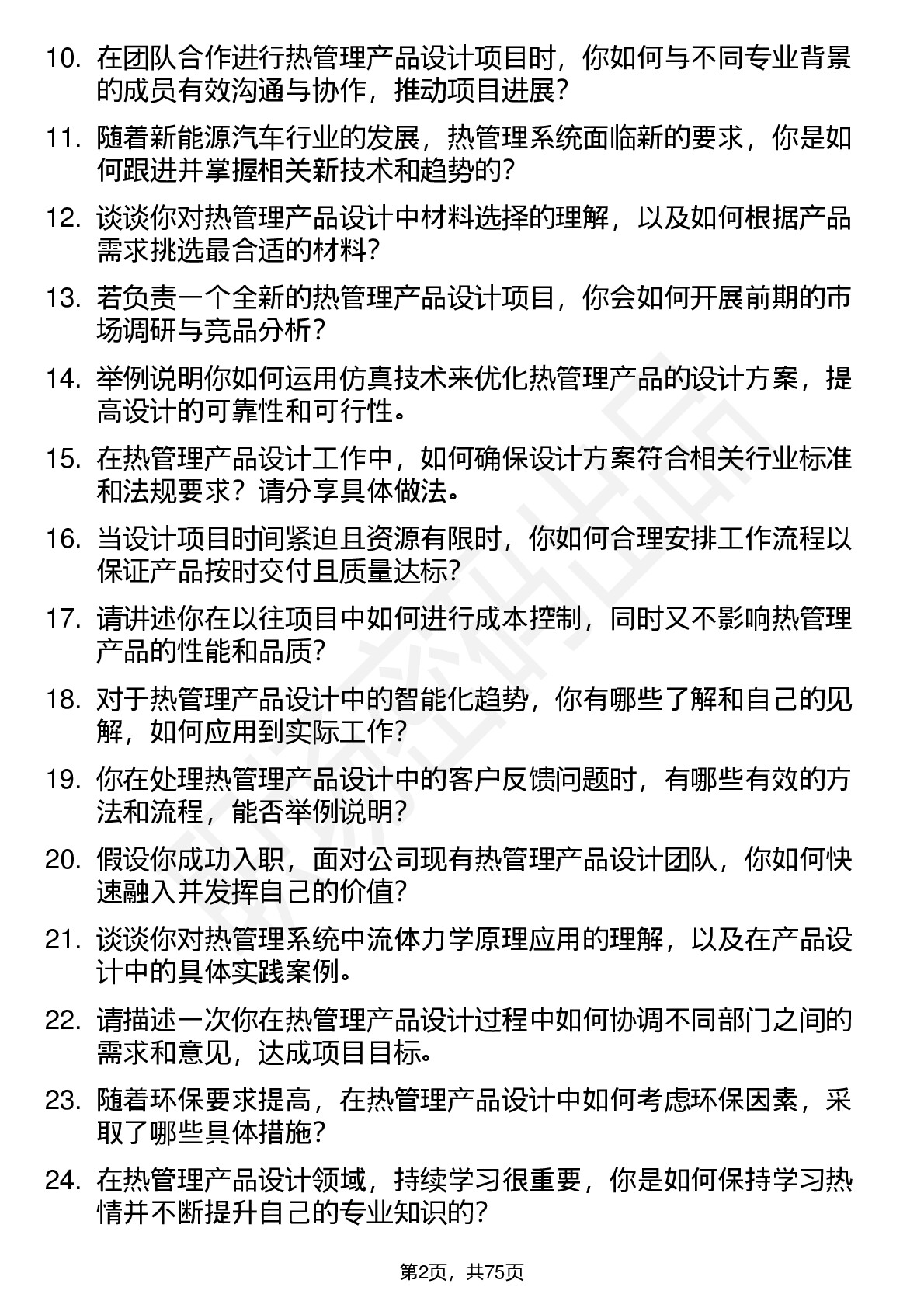 10. 在团队合作进行热管理产品设计项目时，你如何与不同专业背景的成员有效沟通与协作，推动项目进展？

11. 随着新能源汽车行业的发展，热管理系统面临新的要求，你是如何跟进并掌握相关新技术和趋势的？

12. 谈谈你对热管理产品设计中材料选择的理解，以及如何根据产品需求挑选最合适的材料？

13. 若负责一个全新的热管理产品设计项目，你会如何开展前期的市场调研与竞品分析？

14. 举例说明你如何运用仿真技术来优化热管理产品的设计方案，提高设计的可靠性和可行性。

15. 在热管理产品设计工作中，如何确保设计方案符合相关行业标准和法规要求？请分享具体做法。

16. 当设计项目时间紧迫且资源有限时，你如何合理安排工作流程以保证产品按时交付且质量达标？

17. 请讲述你在以往项目中如何进行成本控制，同时又不影响热管理产品的性能和品质？

18. 对于热管理产品设计中的智能化趋势，你有哪些了解和自己的见解，如何应用到实际工作？

19. 你在处理热管理产品设计中的客户反馈问题时，有哪些有效的方法和流程，能否举例说明？

20. 假设你成功入职，面对公司现有热管理产品设计团队，你如何快速融入并发挥自己的价值？

21. 谈谈你对热管理系统中流体力学原理应用的理解，以及在产品设计中的具体实践案例。

22. 请描述一次你在热管理产品设计过程中如何协调不同部门之间的需求和意见，达成项目目标。

23. 随着环保要求提高，在热管理产品设计中如何考虑环保因素，采取了哪些具体措施？

24. 在热管理产品设计领域，持续学习很重要，你是如何保持学习热情并不断提升自己的专业知识的？

第2页，共75页